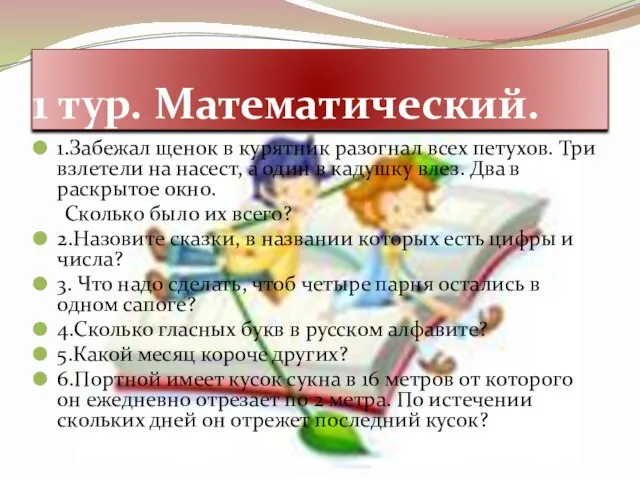 1 тур. Математический.

1.Забежал щенок в курятник разогнал всех петухов. Три взлетели на насест, а один в кадушку влез. Два в раскрытое окно.
Сколько было их всего?

2.Назовите сказки, в названии которых есть цифры и числа?

3. Что надо сделать, чтоб четыре парня остались в одном сапоге?

4.Сколько гласных букв в русском алфавите?

5.Какой месяц короче других?

6.Портной имеет кусок сукна в 16 метров от которого он ежедневно отрезает по 2 метра. По истечении скольких дней он отрежет последний кусок?